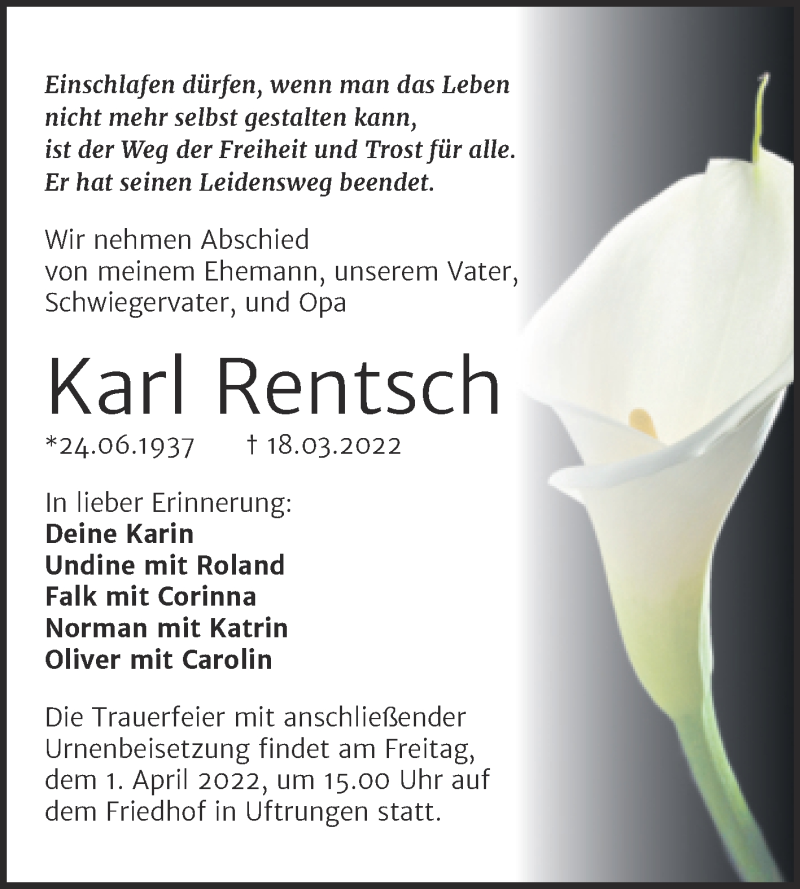 Einschlafen dürfen, wenn man das Leben nicht mehr selbst gestalten kann, ist der Weg der Freiheit und Trost für alle. Er hat seinen Leidensweg beendet.

Wir nehmen Abschied von meinem Ehemann, unserem Vater, Schwiegervater, und Opa

Karl Rentsch

*24.06.1937 † 18.03.2022

In lieber Erinnerung:
Deine Karin
Undine mit Roland
Falk mit Corinna
Norman mit Katrin
Oliver mit Carolin

Die Trauerfeier mit anschließender Urnenbeisetzung findet am Freitag, dem 1. April 2022, um 15.00 Uhr auf dem Friedhof in Uftrungen statt.